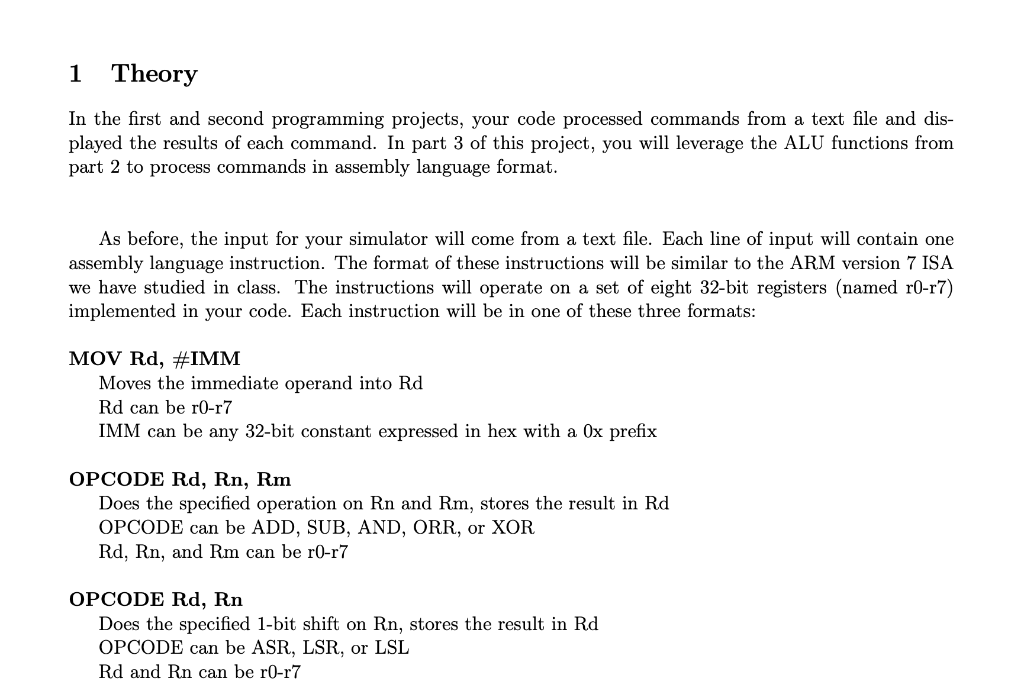 1 Theory

In the first and second programming projects, your code processed commands from a text file and displayed the results of each command. In part 3 of this project, you will leverage the ALU functions from part 2 to process commands in assembly language format.

As before, the input for your simulator will come from a text file. Each line of input will contain one assembly language instruction. The format of these instructions will be similar to the ARM version 7 ISA we have studied in class. The instructions will operate on a set of eight 32-bit registers (named r0-r7) implemented in your code. Each instruction will be in one of these three formats:

MOV Rd, #IMM
Moves the immediate operand into Rd
Rd can be r0-r7
IMM can be any 32-bit constant expressed in hex with a 0x prefix

OPCODE Rd, Rn, Rm
Does the specified operation on Rn and Rm, stores the result in Rd
OPCODE can be ADD, SUB, AND, ORR, or XOR
Rd, Rn, and Rm can be r0-r7

OPCODE Rd, Rn
Does the specified 1-bit shift on Rn, stores the result in Rd
OPCODE can be ASR, LSR, or LSL
Rd and Rn can be r0-r7